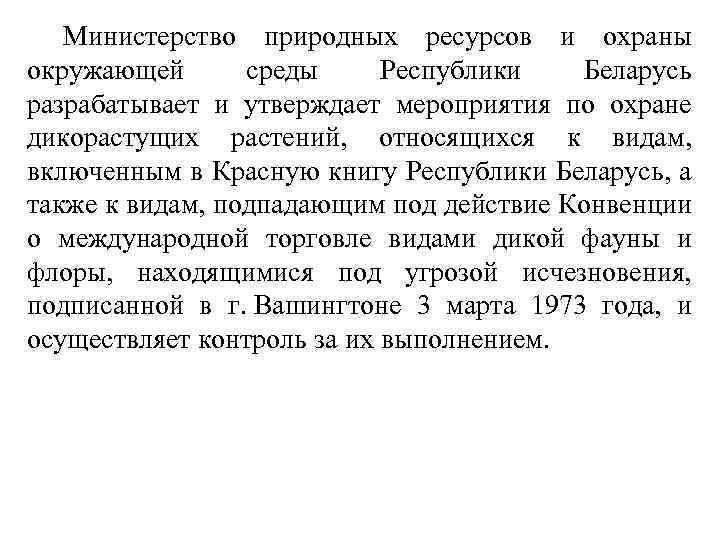 Министерство природных ресурсов и охраны окружающей среды Республики Беларусь разрабатывает и утверждает мероприятия по охране дикорастущих растений, относящихся к видам, включенным в Красную книгу Республики Беларусь, а также к видам, подпадающим под действие Конвенции о международной торговле видами дикой фауны и флоры, находящимися под угрозой исчезновения, подписанной в г. Вашингтоне 3 марта 1973 года, и осуществляет контроль за их выполнением.